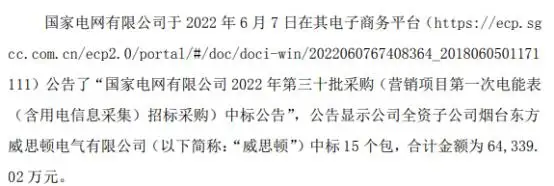 国家电网有限公司于 2022 年 6 月 7 日在其电子商务平台（https://ecp.sgcc.com.cn/ecp2.0/portal/#/doc/doci-win/2022060767408364_2018060501171111）公告了“国家电网有限公司 2022 年第三十批采购（营销项目第一次电能表（含用电信息采集）招标采购）中标公告”，公告显示公司全资子公司烟台东方威思顿电气有限公司（以下简称：“威思顿”）中标 15 个包，合计金额为 64,339.02 万元。